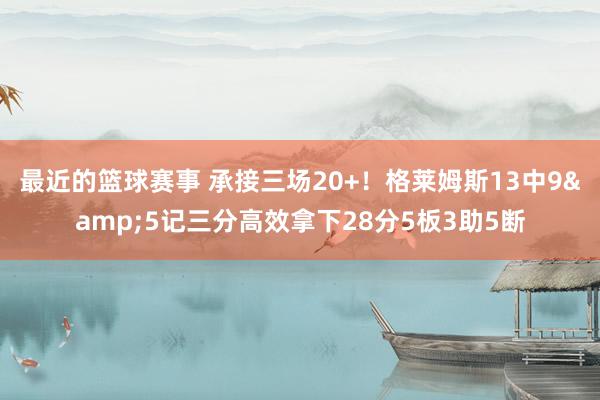 最近的篮球赛事 承接三场20+！格莱姆斯13中9&amp;5记三分高效拿下28分5板3助5断